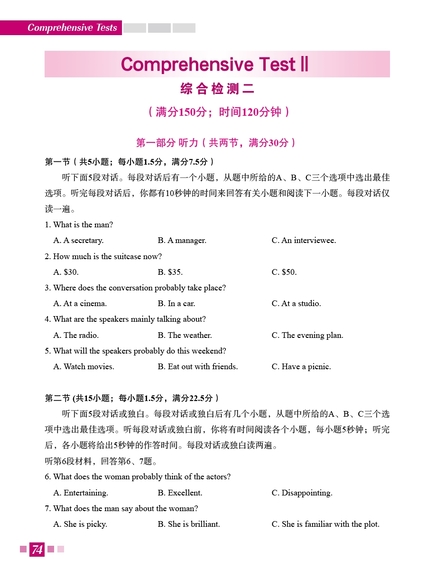 Comprehensive Tests

Comprehensive Test Ⅱ

综合检测二

（满分150分；时间120分钟）

第一部分 听力（共两节，满分30分）

第一节（共5小题；每小题1.5分，满分7.5分）

听下面5段对话。每段对话后有一个小题，从题中所给的A、B、C三个选项中选出最佳选项。听完每段对话后，你都有10秒钟的时间来回答有关小题和阅读下一小题。每段对话仅读一遍。

1. What is the man?

A. A secretary.
B. A manager.
C. An interviewee.

2. How much is the suitcase now?

A. $30.
B. $35.
C. $50.

3. Where does the conversation probably take place?

A. At a cinema.
B. In a car.
C. At a studio.

4. What are the speakers mainly talking about?

A. The radio.
B. The weather.
C. The evening plan.

5. What will the speakers probably do this weekend?

A. Watch movies.
B. Eat out with friends.
C. Have a picnic.

第二节 (共15小题；每小题1.5分，满分22.5分）

听下面5段对话或独白。每段对话或独白后有几个小题，从题中所给的A、B、C三个选项中选出最佳选项。听每段对话或独白前，你将有时间阅读各个小题，每小题5秒钟；听完后，各小题将给出5秒钟的作答时间。每段对话或独白读两遍。

听第6段材料，回答第6、7题。

6. What does the woman probably think of the actors?

A. Entertaining.
B. Excellent.
C. Disappointing.

7. What does the man say about the woman?

A. She is picky.
B. She is brilliant.
C. She is familiar with the plot.

74